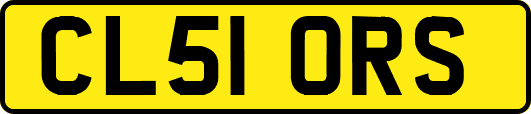 CL51 ORS